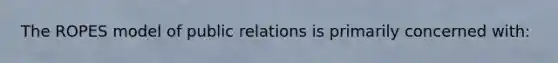 The ROPES model of public relations is primarily concerned with: